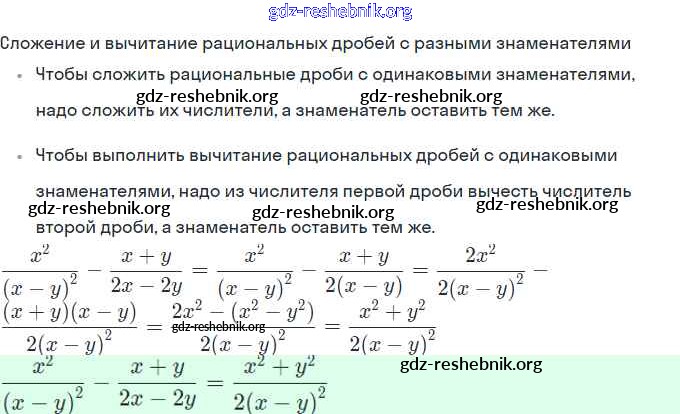 Сложение и вычитание рациональных дробей с разными знаменателями

• Чтобы сложить рациональные дроби с одинаковыми знаменателями, надо сложить их числители, а знаменатель оставить тем же.

• Чтобы выполнить вычитание рациональных дробей с одинаковыми знаменателями, надо из числителя первой дроби вычесть числитель второй дроби, а знаменатель оставить тем же.

$\frac{x^2}{(x-y)^2} - \frac{x+y}{2x-2y} = \frac{x^2}{(x-y)^2} - \frac{x+y}{2(x-y)} = \frac{2x^2}{2(x-y)^2} - \frac{(x+y)(x-y)}{2(x-y)^2} = \frac{2x^2-(x^2-y^2)}{2(x-y)^2} = \frac{x^2+y^2}{2(x-y)^2}$

$\frac{x^2}{(x-y)^2} - \frac{x+y}{2x-2y} = \frac{x^2+y^2}{2(x-y)^2}$

gdz-reshebnik.org